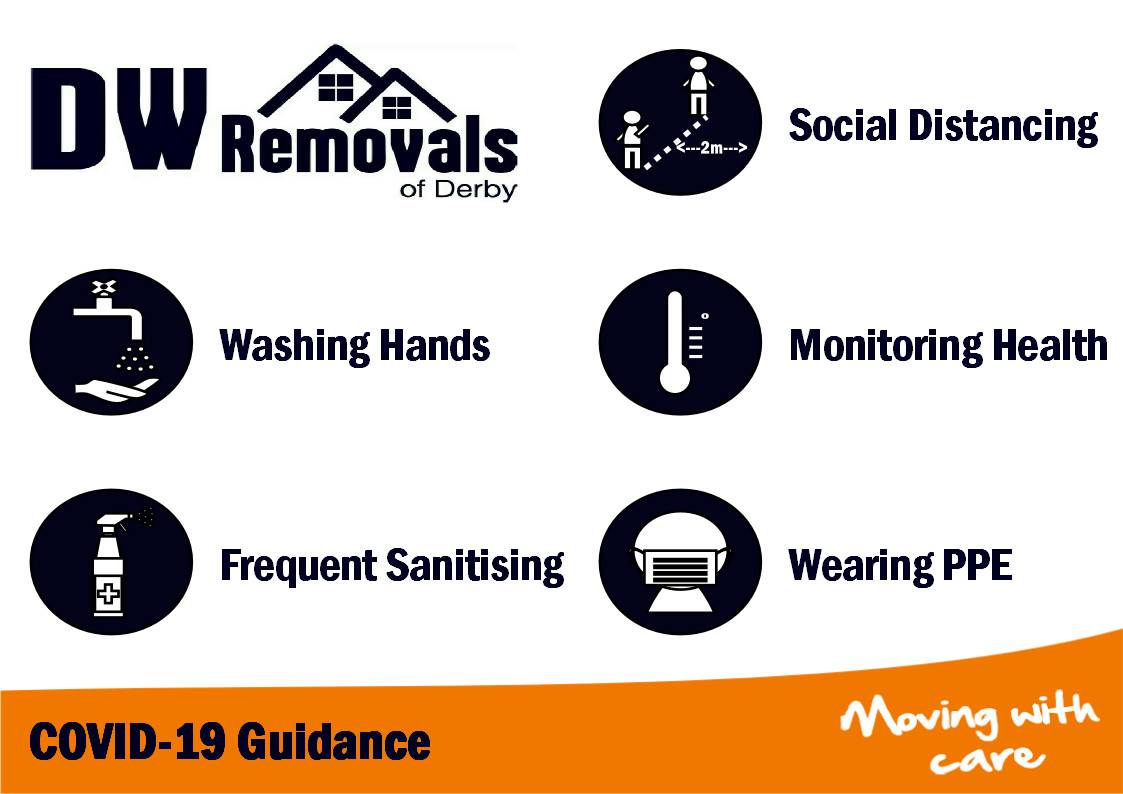 DW Removals of Derby

<---2m--->

Social Distancing

Washing Hands

Monitoring Health

Frequent Sanitising

Wearing PPE

COVID-19 Guidance

Moving with care